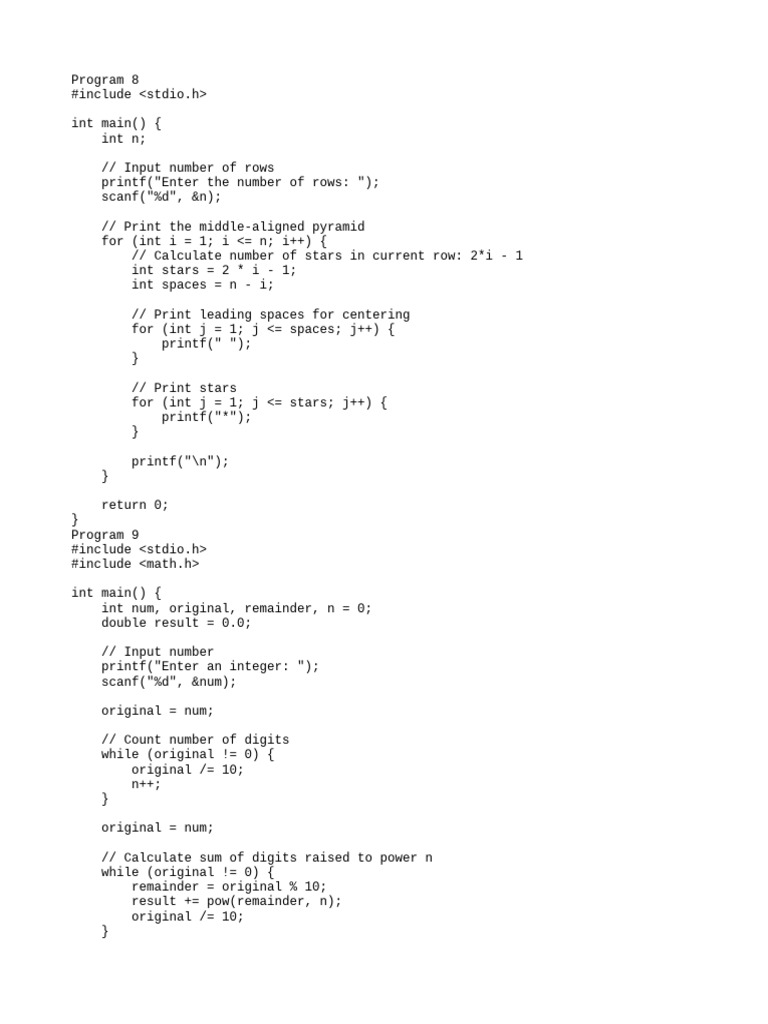 Program 8
#include <stdio.h>

int main() {
    int n;

    // Input number of rows
    printf("Enter the number of rows: ");
    scanf("%d", &n);

    // Print the middle-aligned pyramid
    for (int i = 1; i <= n; i++) {
        // Calculate number of stars in current row: 2*i - 1
        int stars = 2 * i - 1;
        int spaces = n - i;

        // Print leading spaces for centering
        for (int j = 1; j <= spaces; j++) {
            printf(" ");
        }

        // Print stars
        for (int j = 1; j <= stars; j++) {
            printf("*");
        }

        printf("\n");
    }

    return 0;
}
Program 9
#include <stdio.h>
#include <math.h>

int main() {
    int num, original, remainder, n = 0;
    double result = 0.0;

    // Input number
    printf("Enter an integer: ");
    scanf("%d", &num);

    original = num;

    // Count number of digits
    while (original != 0) {
        original /= 10;
        n++;
    }

    original = num;

    // Calculate sum of digits raised to power n
    while (original != 0) {
        remainder = original % 10;
        result += pow(remainder, n);
        original /= 10;
    }